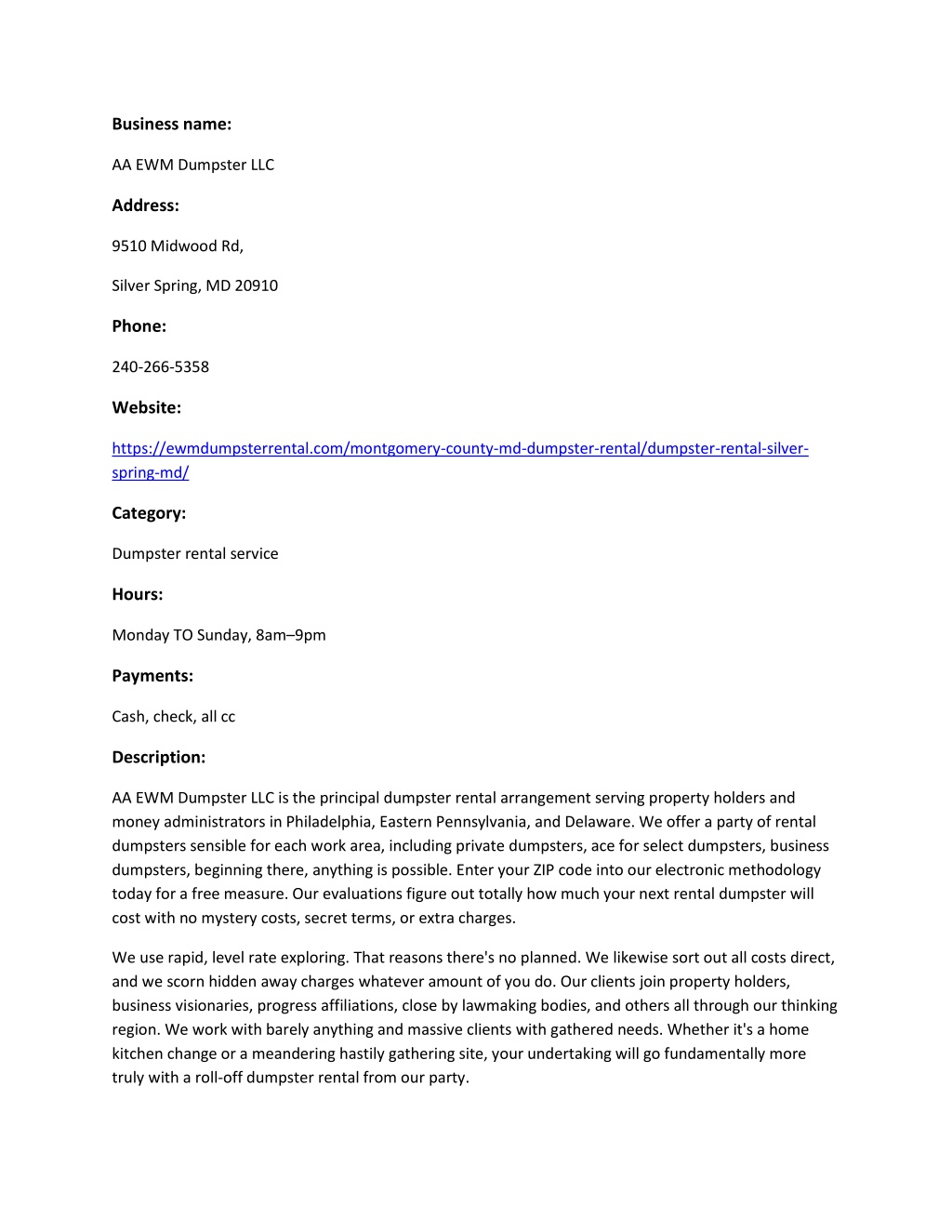 Business name:

AA EWM Dumpster LLC

Address:

9510 Midwood Rd,

Silver Spring, MD 20910

Phone:

240-266-5358

Website:

https://ewmdumpsterrental.com/montgomery-county-md-dumpster-rental/dumpster-rental-silver-spring-md/

Category:

Dumpster rental service

Hours:

Monday TO Sunday, 8am–9pm

Payments:

Cash, check, all cc

Description:

AA EWM Dumpster LLC is the principal dumpster rental arrangement serving property holders and money administrators in Philadelphia, Eastern Pennsylvania, and Delaware. We offer a party of rental dumpsters sensible for each work area, including private dumpsters, ace for select dumpsters, business dumpsters, beginning there, anything is possible. Enter your ZIP code into our electronic methodology today for a free measure. Our evaluations figure out totally how much your next rental dumpster will cost with no mystery costs, secret terms, or extra charges.

We use rapid, level rate exploring. That reasons there's no planned. We likewise sort out all costs direct, and we scorn hidden away charges whatever amount of you do. Our clients join property holders, business visionaries, progress affiliations, close by lawmaking bodies, and others all through our thinking region. We work with barely anything and massive clients with gathered needs. Whether it's a home kitchen change or a meandering hastily gathering site, your undertaking will go fundamentally more truly with a roll-off dumpster rental from our party.